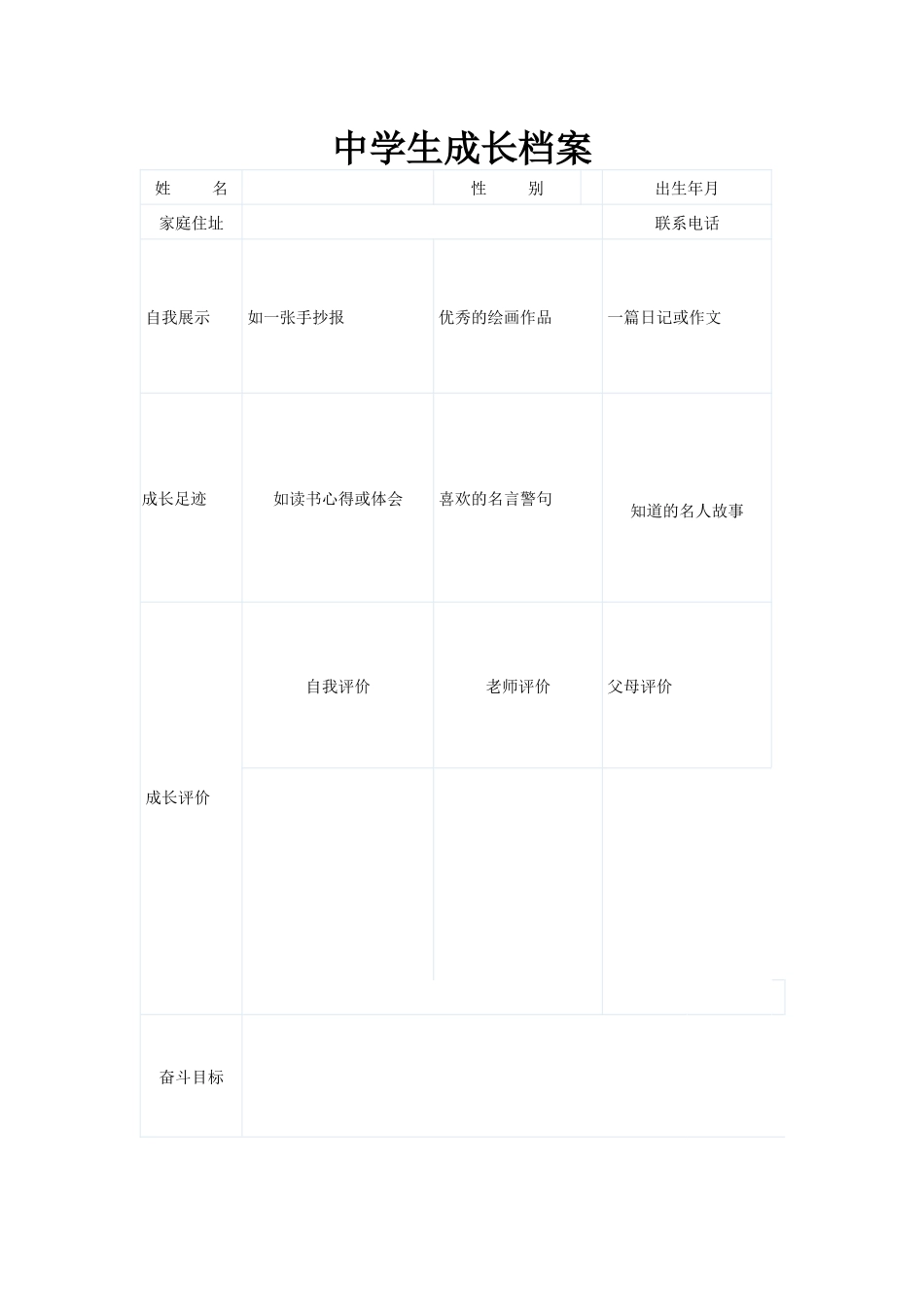 中学生成长档案

| 姓　　名 | | 性　　别 | | 出生年月 |
|---|---|---|---|---|
| 家庭住址 | | | | 联系电话 |
| 自我展示 | 如一张手抄报 | 优秀的绘画作品 | | 一篇日记或作文 |
| 成长足迹 | 如读书心得或体会 | 喜欢的名言警句 | | 知道的名人故事 |
| 成长评价 | 自我评价 | 老师评价 | | 父母评价 |
| | | | | |
| 奋斗目标 | | | | |